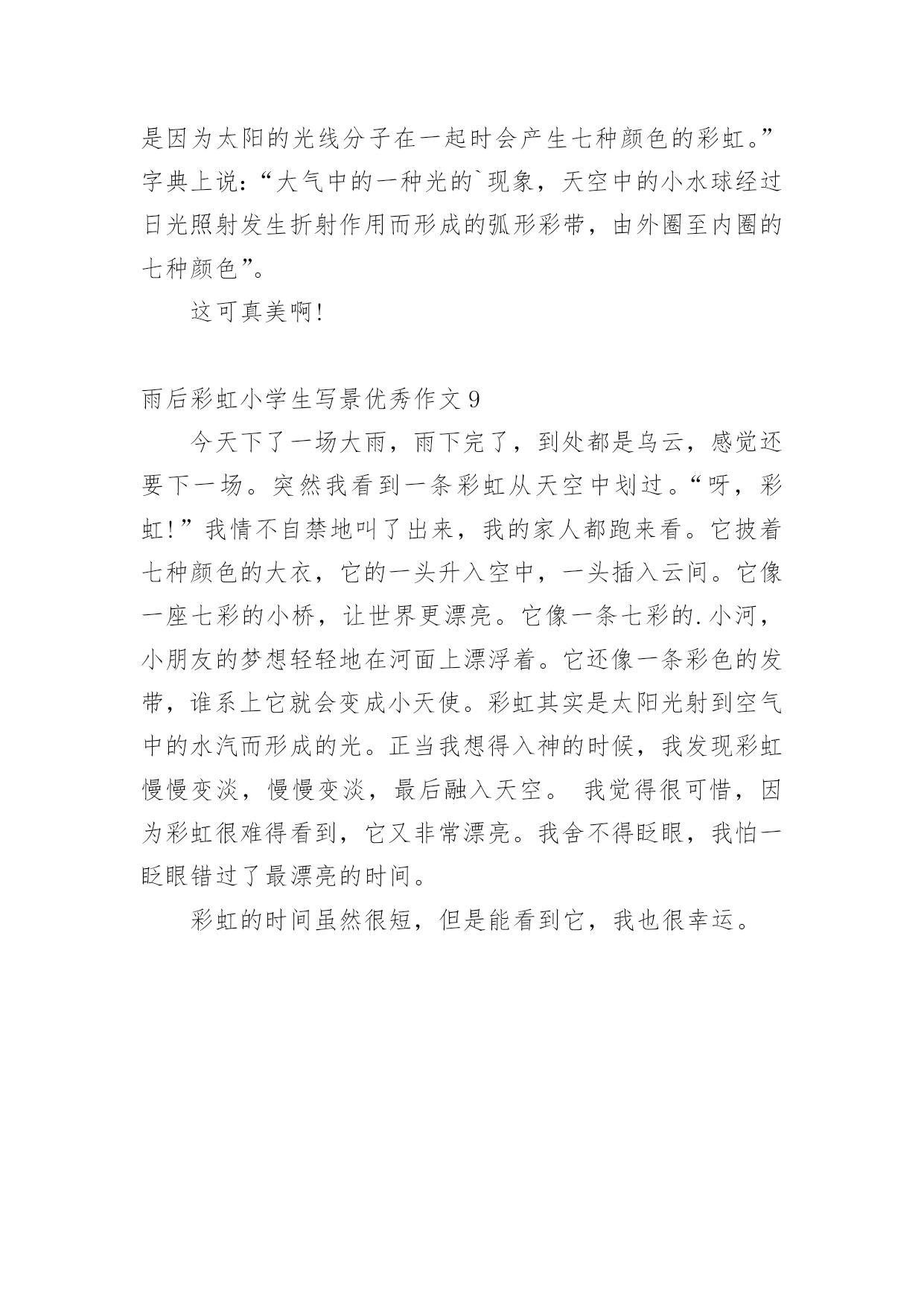 是因为太阳的光线分子在一起时会产生七种颜色的彩虹。”字典上说：“大气中的一种光的`现象，天空中的小水球经过日光照射发生折射作用而形成的弧形彩带，由外圈至内圈的七种颜色”。

这可真美啊!

雨后彩虹小学生写景优秀作文 9

今天下了一场大雨，雨下完了，到处都是乌云，感觉还要下一场。突然我看到一条彩虹从天空中划过。“呀，彩虹!”我情不自禁地叫了出来，我的家人都跑来看。它披着七种颜色的大衣，它的一头升入空中，一头插入云间。它像一座七彩的小桥，让世界更漂亮。它像一条七彩的.小河，小朋友的梦想轻轻地在河面上漂浮着。它还像一条彩色的发带，谁系上它就会变成小天使。彩虹其实是太阳光射到空气中的水汽而形成的光。正当我想得入神的时候，我发现彩虹慢慢变淡，慢慢变淡，最后融入天空。 我觉得很可惜，因为彩虹很难得看到，它又非常漂亮。我舍不得眨眼，我怕一眨眼错过了最漂亮的时间。

彩虹的时间虽然很短，但是能看到它，我也很幸运。